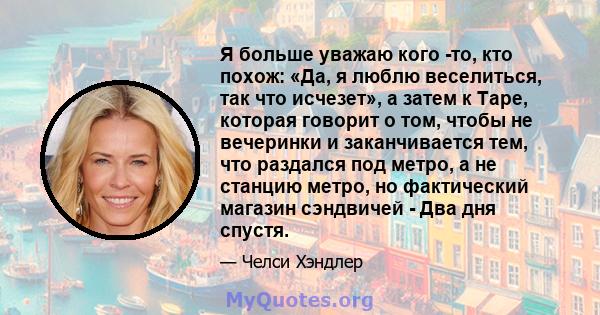 Я больше уважаю кого -то, кто похож: «Да, я люблю веселиться, так что исчезет», а затем к Таре, которая говорит о том, чтобы не вечеринки и заканчивается тем, что раздался под метро, а не станцию метро, но фактический магазин сэндвичей - Два дня спустя.

— Челси Хэндлер

MyQuotes.org